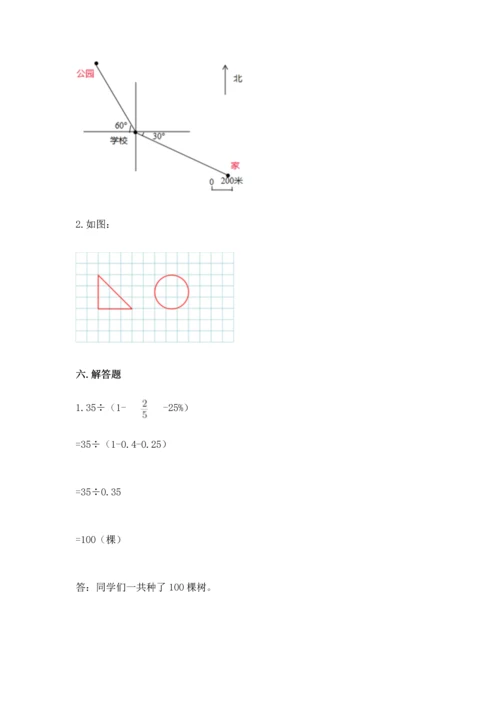 公园

北

60°

学校

30°

家

0 200米

2. 如图：

六. 解答题

1. 35÷（1- $\frac{2}{5}$ -25%）

=35÷（1-0.4-0.25）

=35÷0.35

=100（棵）

答：同学们一共种了 100 棵树。